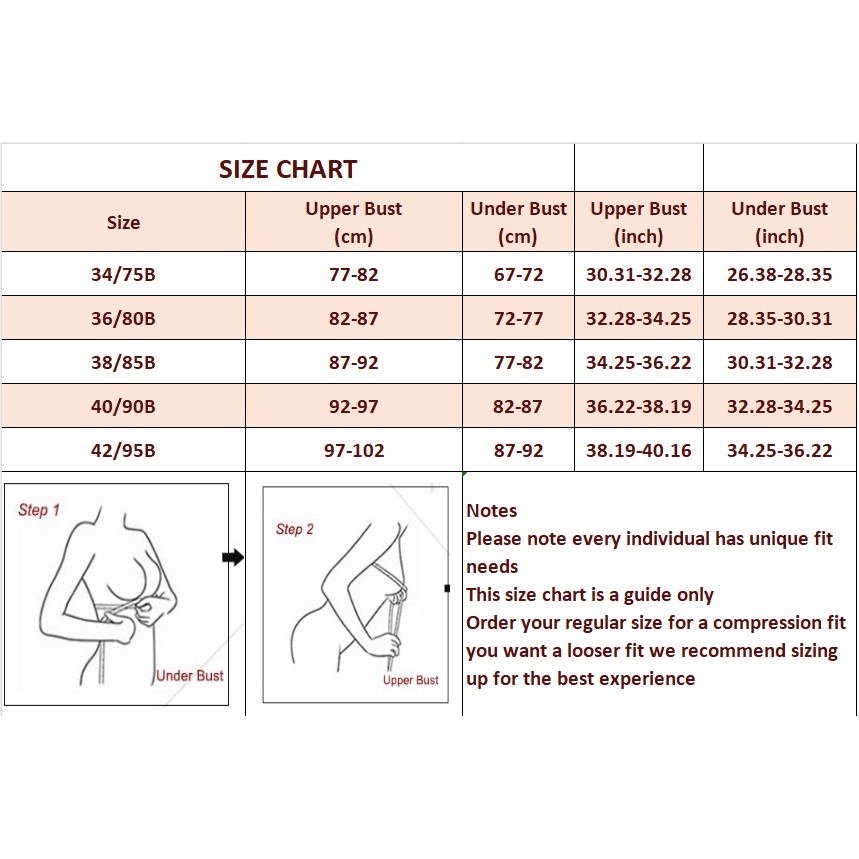 SIZE CHART

| Size | Upper Bust (cm) | Under Bust (cm) | Upper Bust (inch) | Under Bust (inch) |
|---|---|---|---|---|
| 34/75B | 77-82 | 67-72 | 30.31-32.28 | 26.38-28.35 |
| 36/80B | 82-87 | 72-77 | 32.28-34.25 | 28.35-30.31 |
| 38/85B | 87-92 | 77-82 | 34.25-36.22 | 30.31-32.28 |
| 40/90B | 92-97 | 82-87 | 36.22-38.19 | 32.28-34.25 |
| 42/95B | 97-102 | 87-92 | 38.19-40.16 | 34.25-36.22 |

Step 1

Under Bust

Step 2

Upper Bust

Notes
Please note every individual has unique fit needs
This size chart is a guide only
Order your regular size for a compression fit you want a looser fit we recommend sizing up for the best experience